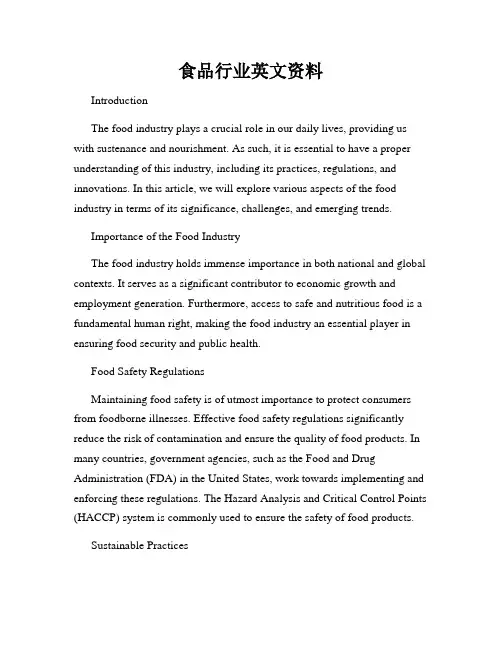 食品行业英文资料

Introduction

The food industry plays a crucial role in our daily lives, providing us with sustenance and nourishment. As such, it is essential to have a proper understanding of this industry, including its practices, regulations, and innovations. In this article, we will explore various aspects of the food industry in terms of its significance, challenges, and emerging trends.

Importance of the Food Industry

The food industry holds immense importance in both national and global contexts. It serves as a significant contributor to economic growth and employment generation. Furthermore, access to safe and nutritious food is a fundamental human right, making the food industry an essential player in ensuring food security and public health.

Food Safety Regulations

Maintaining food safety is of utmost importance to protect consumers from foodborne illnesses. Effective food safety regulations significantly reduce the risk of contamination and ensure the quality of food products. In many countries, government agencies, such as the Food and Drug Administration (FDA) in the United States, work towards implementing and enforcing these regulations. The Hazard Analysis and Critical Control Points (HACCP) system is commonly used to ensure the safety of food products.

Sustainable Practices